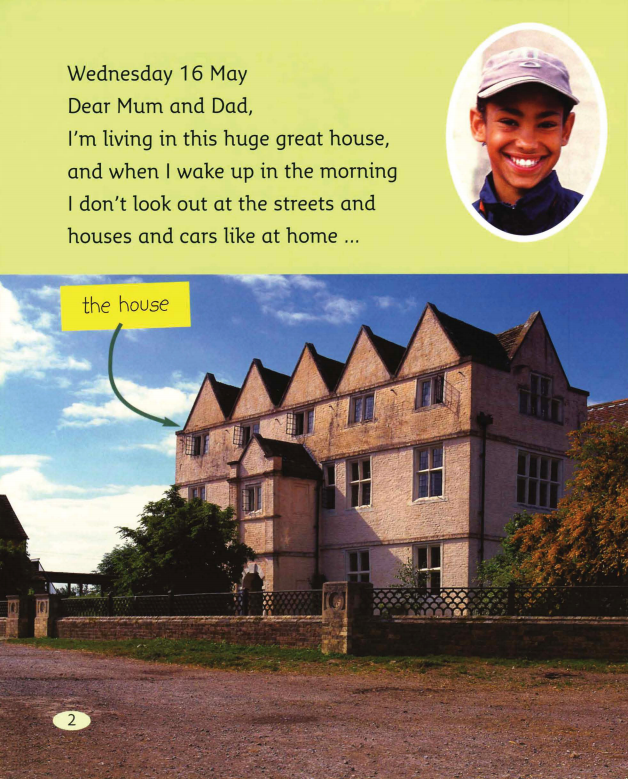 Wednesday 16 May
Dear Mum and Dad,
I'm living in this huge great house, and when I wake up in the morning I don't look out at the streets and houses and cars like at home ...

the house

2